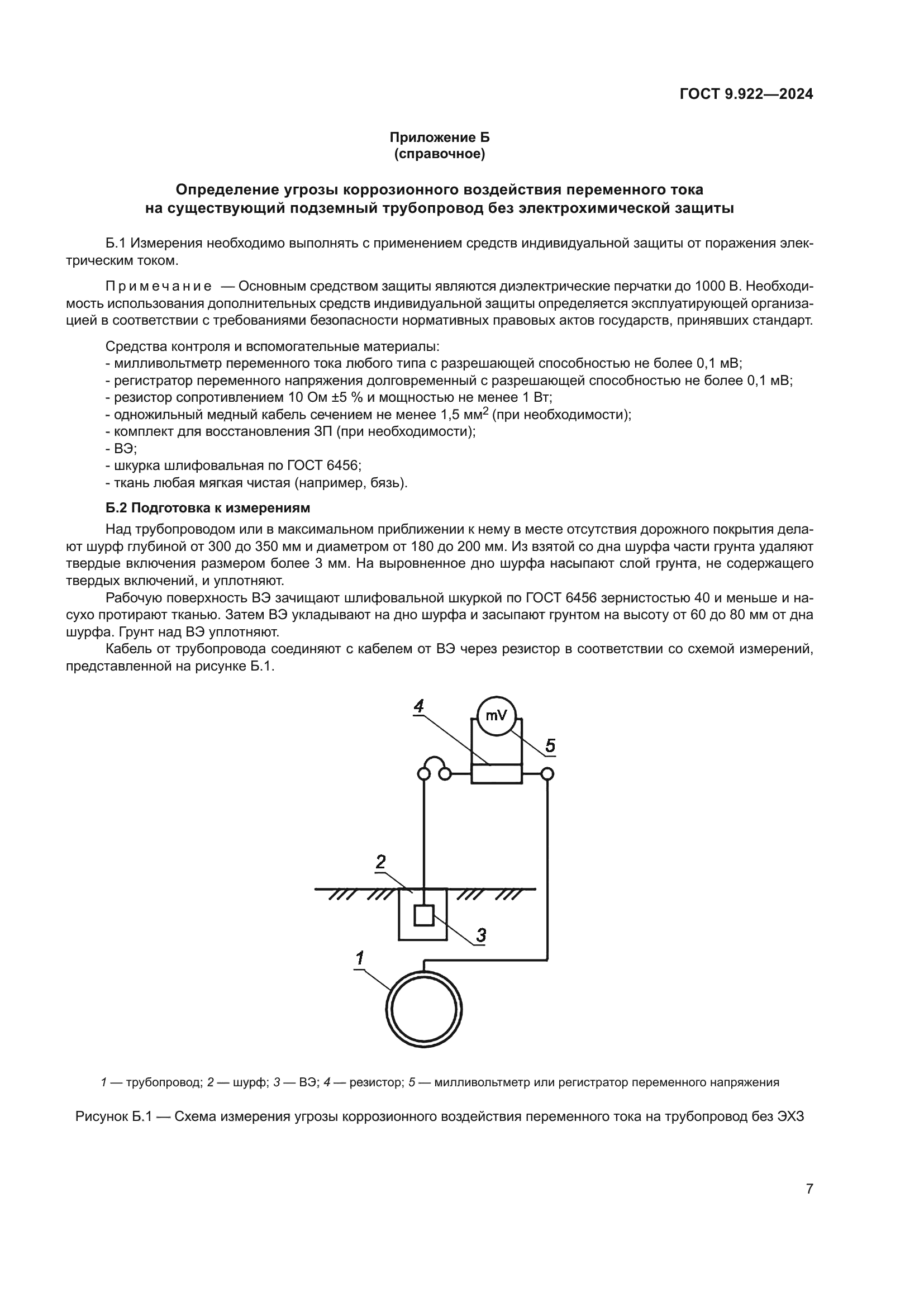 ГОСТ 9.922—2024

Приложение Б
(справочное)

Определение угрозы коррозионного воздействия переменного тока
на существующий подземный трубопровод без электрохимической защиты

Б.1 Измерения необходимо выполнять с применением средств индивидуальной защиты от поражения электрическим током.

Примечание — Основным средством защиты являются диэлектрические перчатки до 1000 В. Необходимость использования дополнительных средств индивидуальной защиты определяется эксплуатирующей организацией в соответствии с требованиями безопасности нормативных правовых актов государств, принявших стандарт.

Средства контроля и вспомогательные материалы:
- милливольтметр переменного тока любого типа с разрешающей способностью не более 0,1 мВ;
- регистратор переменного напряжения долговременный с разрешающей способностью не более 0,1 мВ;
- резистор сопротивлением 10 Ом ±5 % и мощностью не менее 1 Вт;
- одножильный медный кабель сечением не менее 1,5 мм$^2$ (при необходимости);
- комплект для восстановления ЗП (при необходимости);
- ВЭ;
- шкурка шлифовальная по ГОСТ 6456;
- ткань любая мягкая чистая (например, бязь).

Б.2 Подготовка к измерениям

Над трубопроводом или в максимальном приближении к нему в месте отсутствия дорожного покрытия делают шурф глубиной от 300 до 350 мм и диаметром от 180 до 200 мм. Из взятой со дна шурфа части грунта удаляют твердые включения размером более 3 мм. На выровненное дно шурфа насыпают слой грунта, не содержащего твердых включений, и уплотняют.

Рабочую поверхность ВЭ зачищают шлифовальной шкуркой по ГОСТ 6456 зернистостью 40 и меньше и насухо протирают тканью. Затем ВЭ укладывают на дно шурфа и засыпают грунтом на высоту от 60 до 80 мм от дна шурфа. Грунт над ВЭ уплотняют.

Кабель от трубопровода соединяют с кабелем от ВЭ через резистор в соответствии со схемой измерений, представленной на рисунке Б.1.

4
mV
5
2
3
1

1 — трубопровод; 2 — шурф; 3 — ВЭ; 4 — резистор; 5 — милливольтметр или регистратор переменного напряжения

Рисунок Б.1 — Схема измерения угрозы коррозионного воздействия переменного тока на трубопровод без ЭХЗ

7